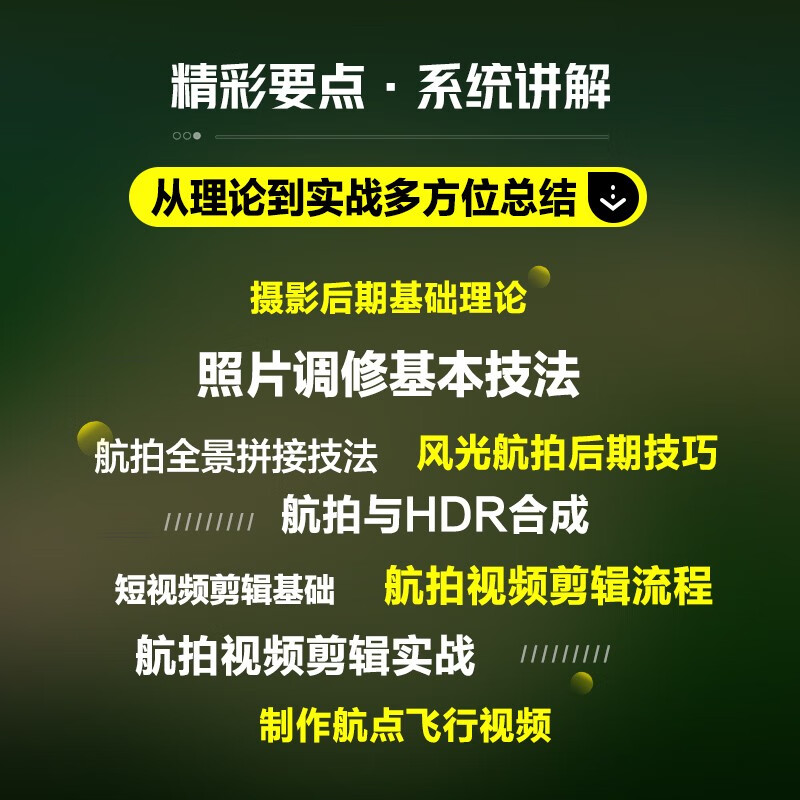 精彩要点 · 系统讲解

从理论到实战多方位总结

摄影后期基础理论

照片调修基本技法

航拍全景拼接技法 风光航拍后期技巧

航拍与HDR合成

短视频剪辑基础 航拍视频剪辑流程

航拍视频剪辑实战

制作航点飞行视频